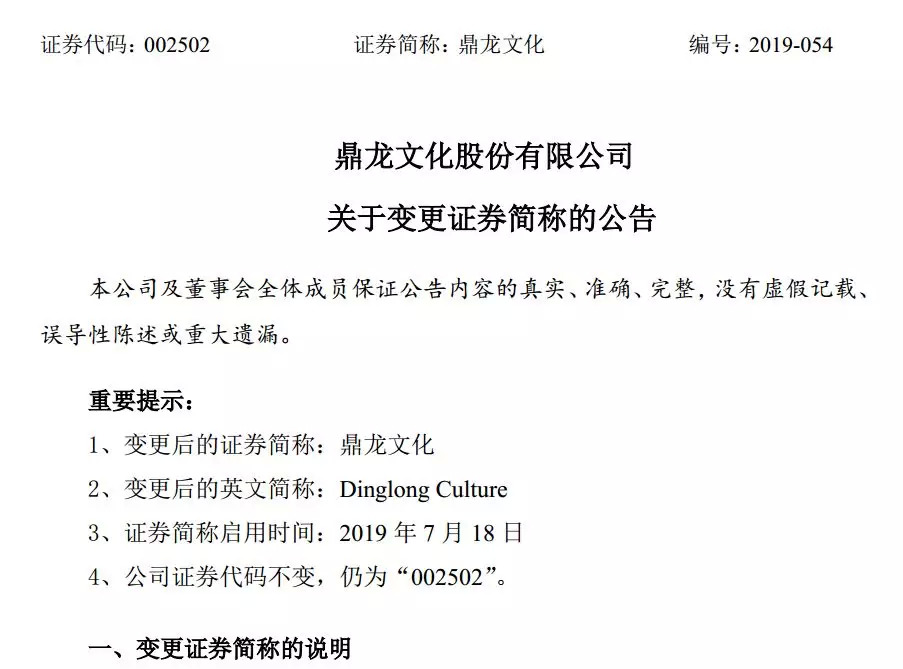 证券代码：002502 证券简称：鼎龙文化 编号：2019-054

鼎龙文化股份有限公司

关于变更证券简称的公告

本公司及董事会全体成员保证公告内容的真实、准确、完整，没有虚假记载、误导性陈述或重大遗漏。

重要提示：

1、变更后的证券简称：鼎龙文化

2、变更后的英文简称：Dinglong Culture

3、证券简称启用时间：2019年7月18日

4、公司证券代码不变，仍为“002502”。

一、变更证券简称的说明